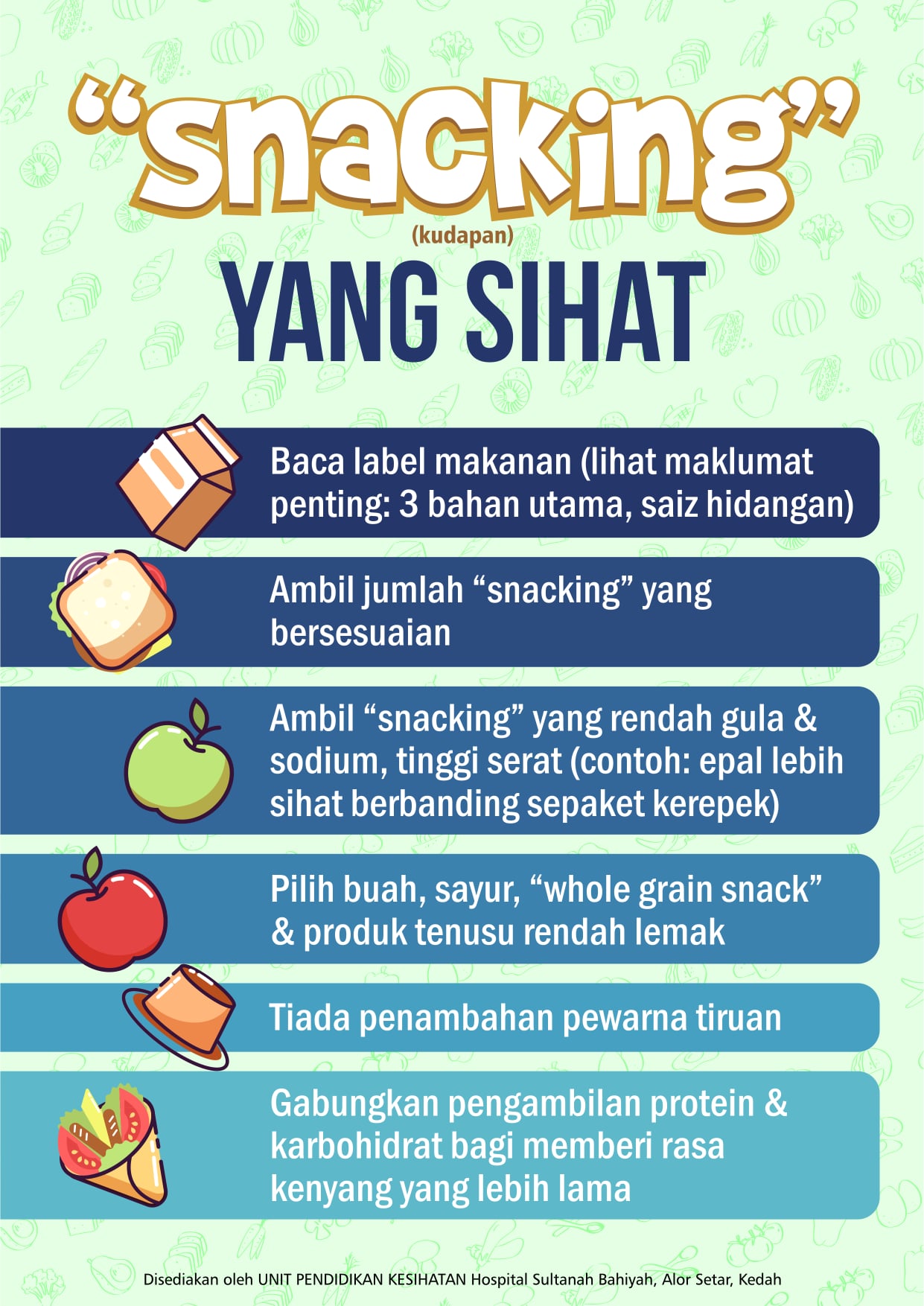 "snacking"

(kudapan)

YANG SIHAT

Baca label makanan (lihat maklumat penting: 3 bahan utama, saiz hidangan)

Ambil jumlah "snacking" yang bersesuaian

Ambil "snacking" yang rendah gula & sodium, tinggi serat (contoh: epal lebih sihat berbanding sepaket kerepek)

Pilih buah, sayur, "whole grain snack" & produk tenusu rendah lemak

Tiada penambahan pewarna tiruan

Gabungkan pengambilan protein & karbohidrat bagi memberi rasa kenyang yang lebih lama

Disediakan oleh UNIT PENDIDIKAN KESIHATAN Hospital Sultanah Bahiyah, Alor Setar, Kedah